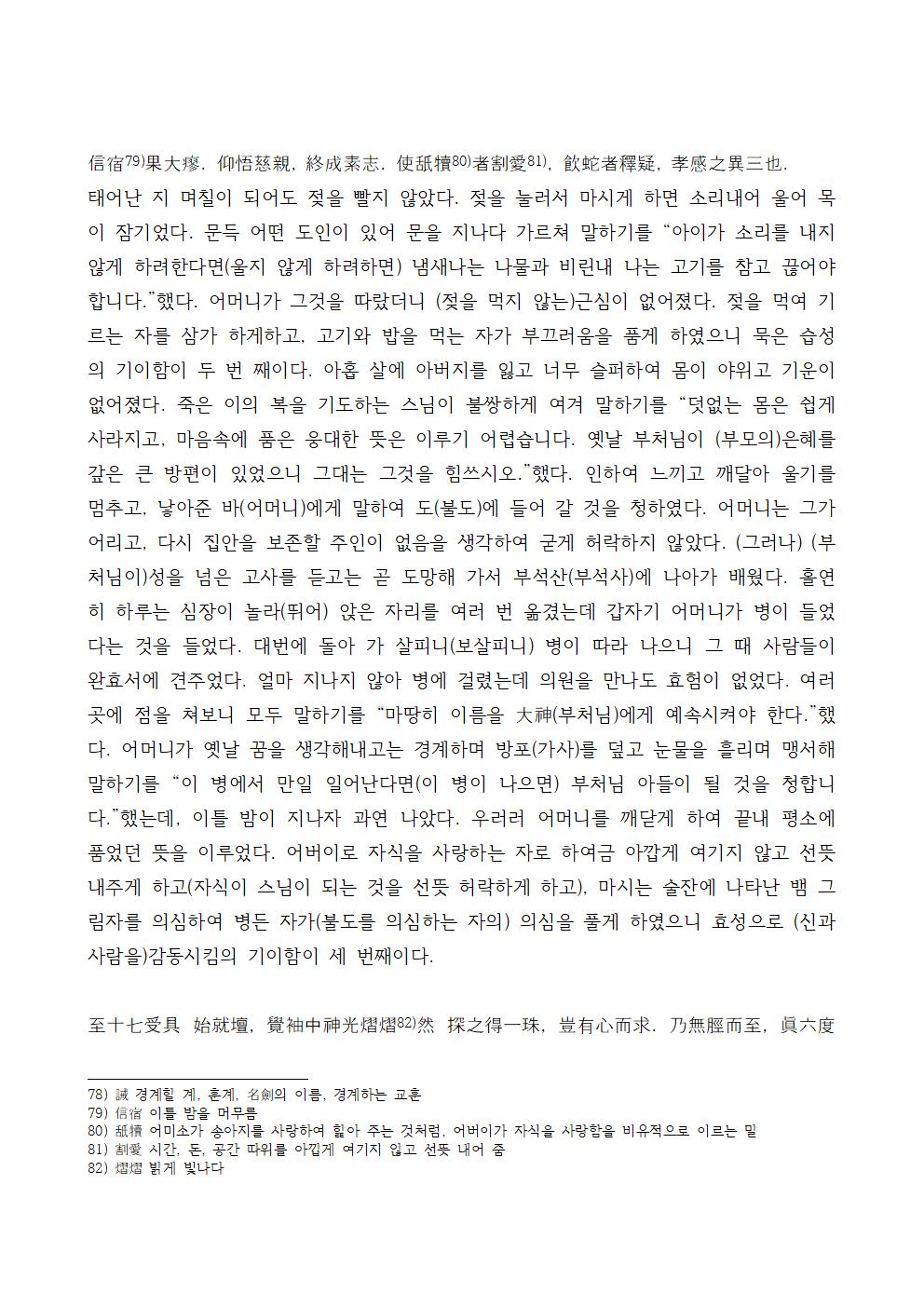 信宿79)果大瘳. 仰悟慈親, 終成素志. 使舐犢80)者割愛81), 飮蛇者釋疑, 孝感之異三也.

태어난 지 며칠이 되어도 젖을 빨지 않았다. 젖을 눌러서 마시게 하면 소리내어 울어 목이 잠기었다. 문득 어떤 도인이 있어 문을 지나다 가르쳐 말하기를 “아이가 소리를 내지 않게 하려한다면(울지 않게 하려하면) 냄새나는 나물과 비린내 나는 고기를 참고 끊어야 합니다.”했다. 어머니가 그것을 따랐더니 (젖을 먹지 않는)근심이 없어졌다. 젖을 먹여 기르는 자를 삼가 하게하고, 고기와 밥을 먹는 자가 부끄러움을 품게 하였으니 묵은 습성의 기이함이 두 번 째이다. 아홉 살에 아버지를 잃고 너무 슬퍼하여 몸이 야위고 기운이 없어졌다. 죽은 이의 복을 기도하는 스님이 불쌍하게 여겨 말하기를 “덧없는 몸은 쉽게 사라지고, 마음속에 품은 웅대한 뜻은 이루기 어렵습니다. 옛날 부처님이 (부모의)은혜를 갚은 큰 방편이 있었으니 그대는 그것을 힘쓰시오.”했다. 인하여 느끼고 깨달아 울기를 멈추고, 낳아준 바(어머니)에게 말하여 도(불도)에 들어 갈 것을 청하였다. 어머니는 그가 어리고, 다시 집안을 보존할 주인이 없음을 생각하여 굳게 허락하지 않았다. (그러나) (부처님이)성을 넘은 고사를 듣고는 곧 도망해 가서 부석산(부석사)에 나아가 배웠다. 홀연히 하루는 심장이 놀라(뛰어) 앉은 자리를 여러 번 옮겼는데 갑자기 어머니가 병이 들었다는 것을 들었다. 대번에 돌아 가 살피니(보살피니) 병이 따라 나으니 그 때 사람들이 완효서에 견주었다. 얼마 지나지 않아 병에 걸렸는데 의원을 만나도 효험이 없었다. 여러 곳에 점을 쳐보니 모두 말하기를 “마땅히 이름을 大神(부처님)에게 예속시켜야 한다.”했다. 어머니가 옛날 꿈을 생각해내고는 경계하며 방포(가사)를 덮고 눈물을 흘리며 맹서해 말하기를 “이 병에서 만일 일어난다면(이 병이 나으면) 부처님 아들이 될 것을 청합니다.”했는데, 이틀 밤이 지나자 과연 나았다. 우러러 어머니를 깨닫게 하여 끝내 평소에 품었던 뜻을 이루었다. 어버이로 자식을 사랑하는 자로 하여금 아깝게 여기지 않고 선뜻 내주게 하고(자식이 스님이 되는 것을 선뜻 허락하게 하고), 마시는 술잔에 나타난 뱀 그림자를 의심하여 병든 자가(불도를 의심하는 자의) 의심을 풀게 하였으니 효성으로 (신과 사람을)감동시킴의 기이함이 세 번째이다.

至十七受具 始就壇, 覺袖中神光熠熠82)然 探之得一珠, 豈有心而求. 乃無脛而至, 眞六度

78) 誡 경계할 계, 훈계, 名劍의 이름, 경계하는 교훈
79) 信宿 이틀 밤을 머무름
80) 舐犢 어미소가 송아지를 사랑하여 핥아 주는 것처럼, 어버이가 자식을 사랑함을 비유적으로 이르는 말
81) 割愛 시간, 돈, 공간 따위를 아깝게 여기지 않고 선뜻 내어 줌
82) 熠熠 밝게 빛나다